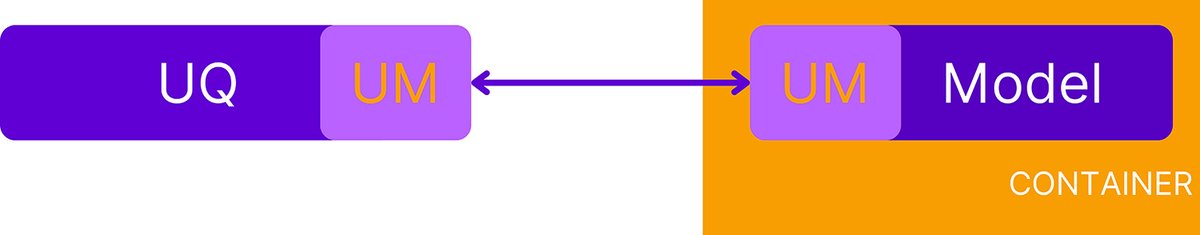 UQ UM

UM Model

CONTAINER